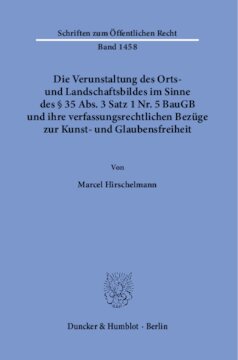 Schriften zum Öffentlichen Recht

Band 1458

Die Verunstaltung des Orts- und Landschaftsbildes im Sinne des § 35 Abs. 3 Satz 1 Nr. 5 BauGB und ihre verfassungsrechtlichen Bezüge zur Kunst- und Glaubensfreiheit

Von

Marcel Hirschelmann

Duncker & Humblot · Berlin